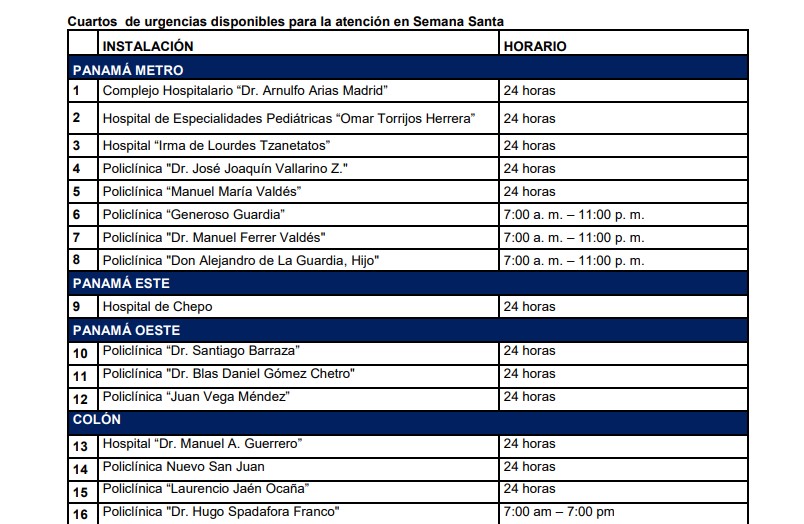 Cuartos de urgencias disponibles para la atención en Semana Santa

| | INSTALACIÓN | HORARIO |
|---|---|---|
| PANAMÁ METRO | | |
| 1 | Complejo Hospitalario “Dr. Arnulfo Arias Madrid” | 24 horas |
| 2 | Hospital de Especialidades Pediátricas “Omar Torrijos Herrera” | 24 horas |
| 3 | Hospital “Irma de Lourdes Tzanetatos” | 24 horas |
| 4 | Policlínica "Dr. José Joaquín Vallarino Z." | 24 horas |
| 5 | Policlínica “Manuel María Valdés” | 24 horas |
| 6 | Policlínica “Generoso Guardia” | 7:00 a. m. – 11:00 p. m. |
| 7 | Policlínica "Dr. Manuel Ferrer Valdés" | 7:00 a. m. – 11:00 p. m. |
| 8 | Policlínica "Don Alejandro de La Guardia, Hijo" | 7:00 a. m. – 11:00 p. m. |
| PANAMÁ ESTE | | |
| 9 | Hospital de Chepo | 24 horas |
| PANAMÁ OESTE | | |
| 10 | Policlínica “Dr. Santiago Barraza” | 24 horas |
| 11 | Policlínica "Dr. Blas Daniel Gómez Chetro" | 24 horas |
| 12 | Policlínica “Juan Vega Méndez” | 24 horas |
| COLÓN | | |
| 13 | Hospital “Dr. Manuel A. Guerrero” | 24 horas |
| 14 | Policlínica Nuevo San Juan | 24 horas |
| 15 | Policlínica “Laurencio Jaén Ocaña” | 24 horas |
| 16 | Policlínica "Dr. Hugo Spadafora Franco" | 7:00 am – 7:00 pm |